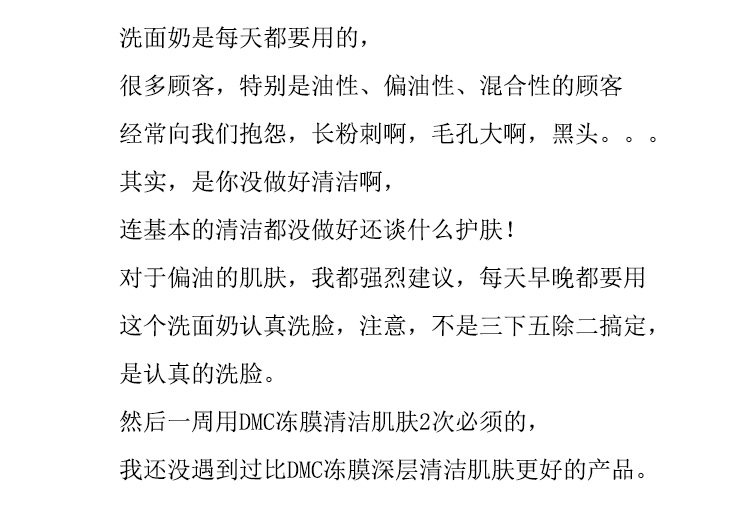 洗面奶是每天都要用的，

很多顾客，特别是油性、偏油性、混合性的顾客

经常向我们抱怨，长粉刺啊，毛孔大啊，黑头。。。

其实，是你没做好清洁啊，

连基本的清洁都没做好还谈什么护肤！

对于偏油的肌肤，我都强烈建议，每天早晚都要用

这个洗面奶认真洗脸，注意，不是三下五除二搞定，

是认真的洗脸。

然后一周用DMC冻膜清洁肌肤2次必须的，

我还没遇到过比DMC冻膜深层清洁肌肤更好的产品。